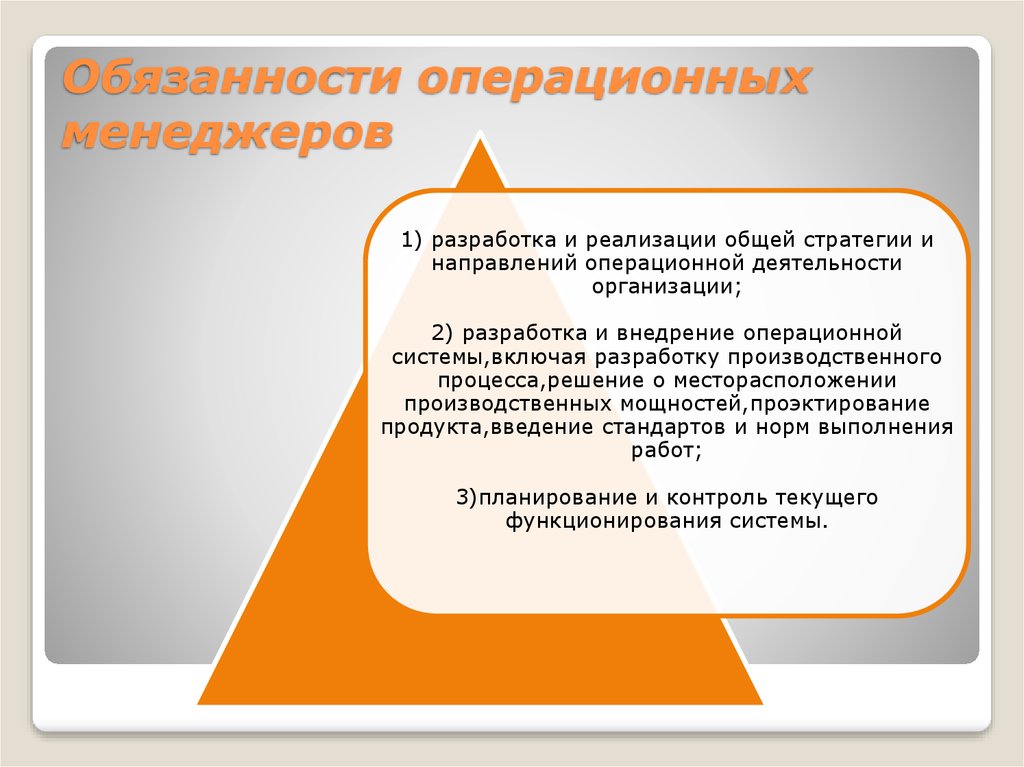 Обязанности операционных менеджеров

1) разработка и реализации общей стратегии и направлений операционной деятельности организации;

2) разработка и внедрение операционной системы,включая разработку производственного процесса,решение о месторасположении производственных мощностей,проэктирование продукта,введение стандартов и норм выполнения работ;

3)планирование и контроль текущего функционирования системы.